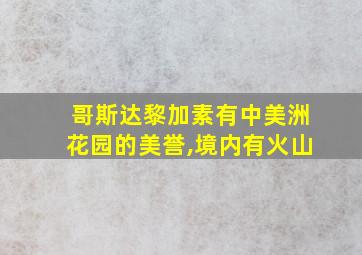 哥斯达黎加素有中美洲花园的美誉,境内有火山